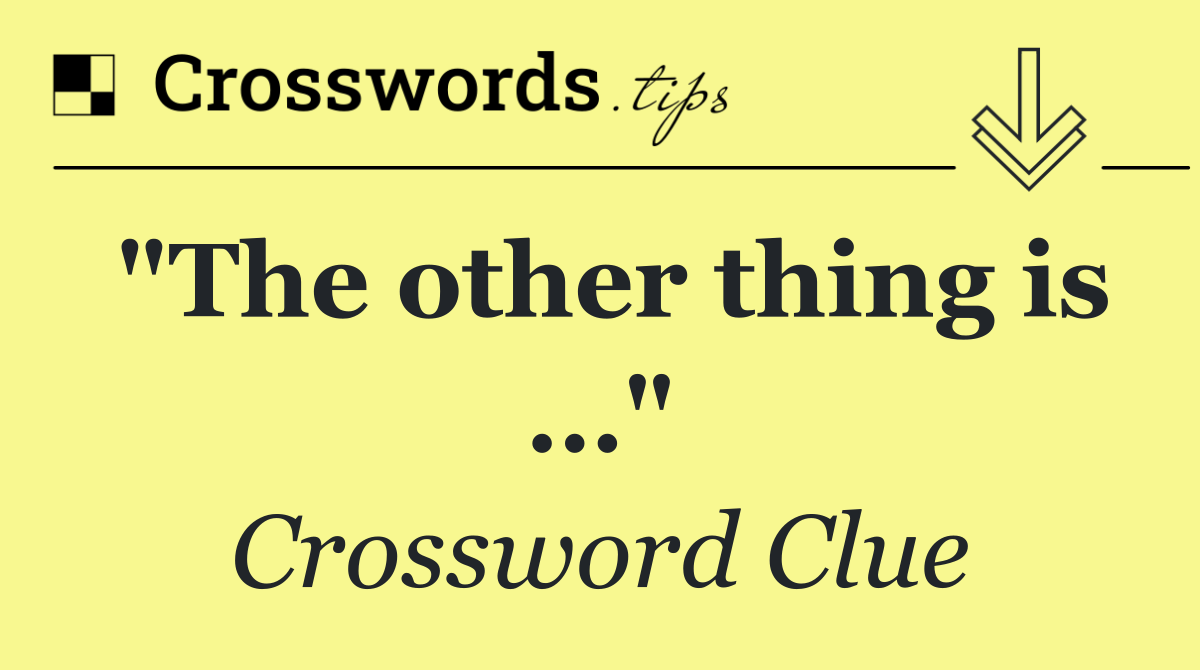 Crosswords.tips

"The other thing is ..."

Crossword Clue